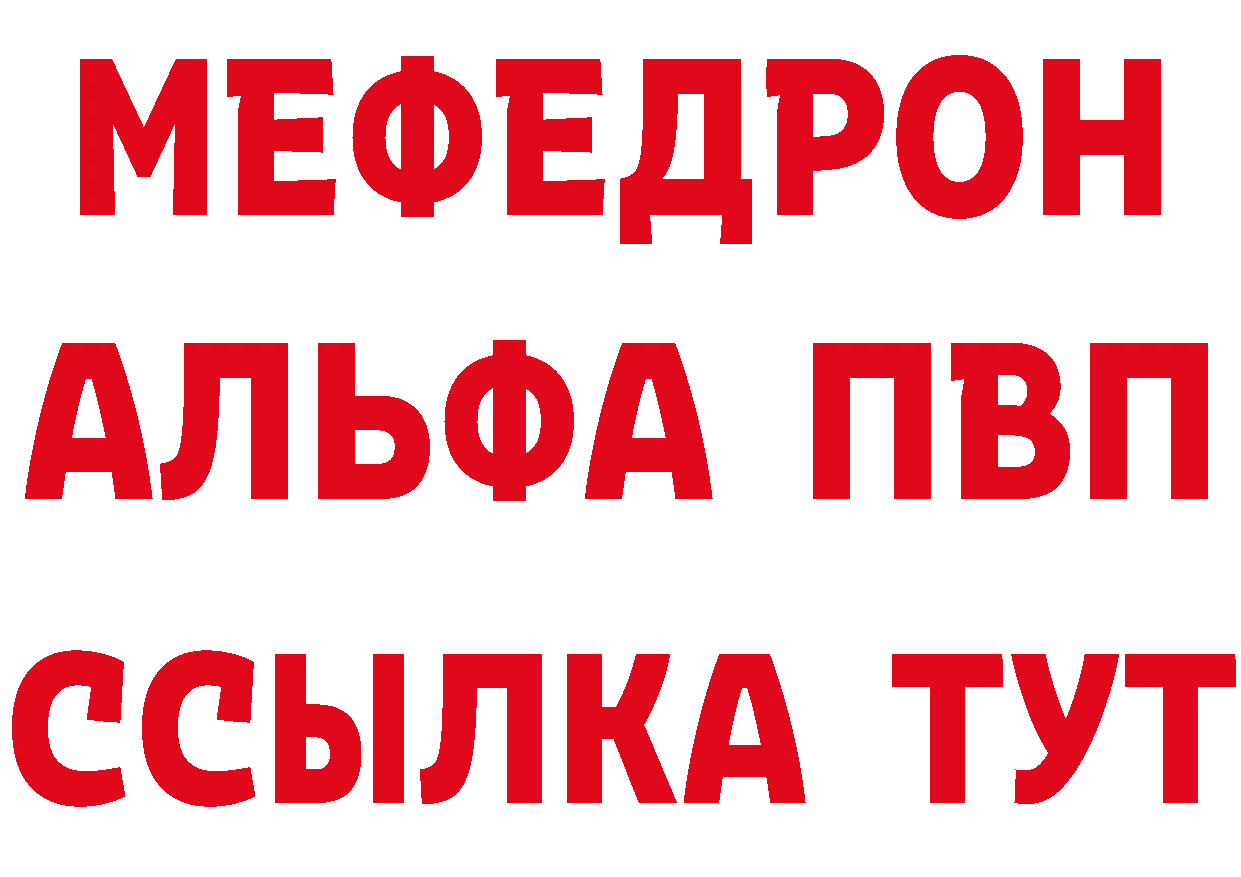 МЕФЕДРОН
АЛЬФА ПВП
ССЫЛКА ТУТ